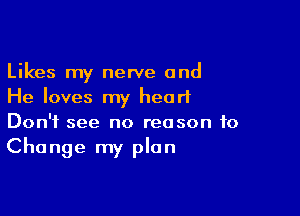 Likes my nerve and
He loves my heart
Don't see no reason to
Change my plan